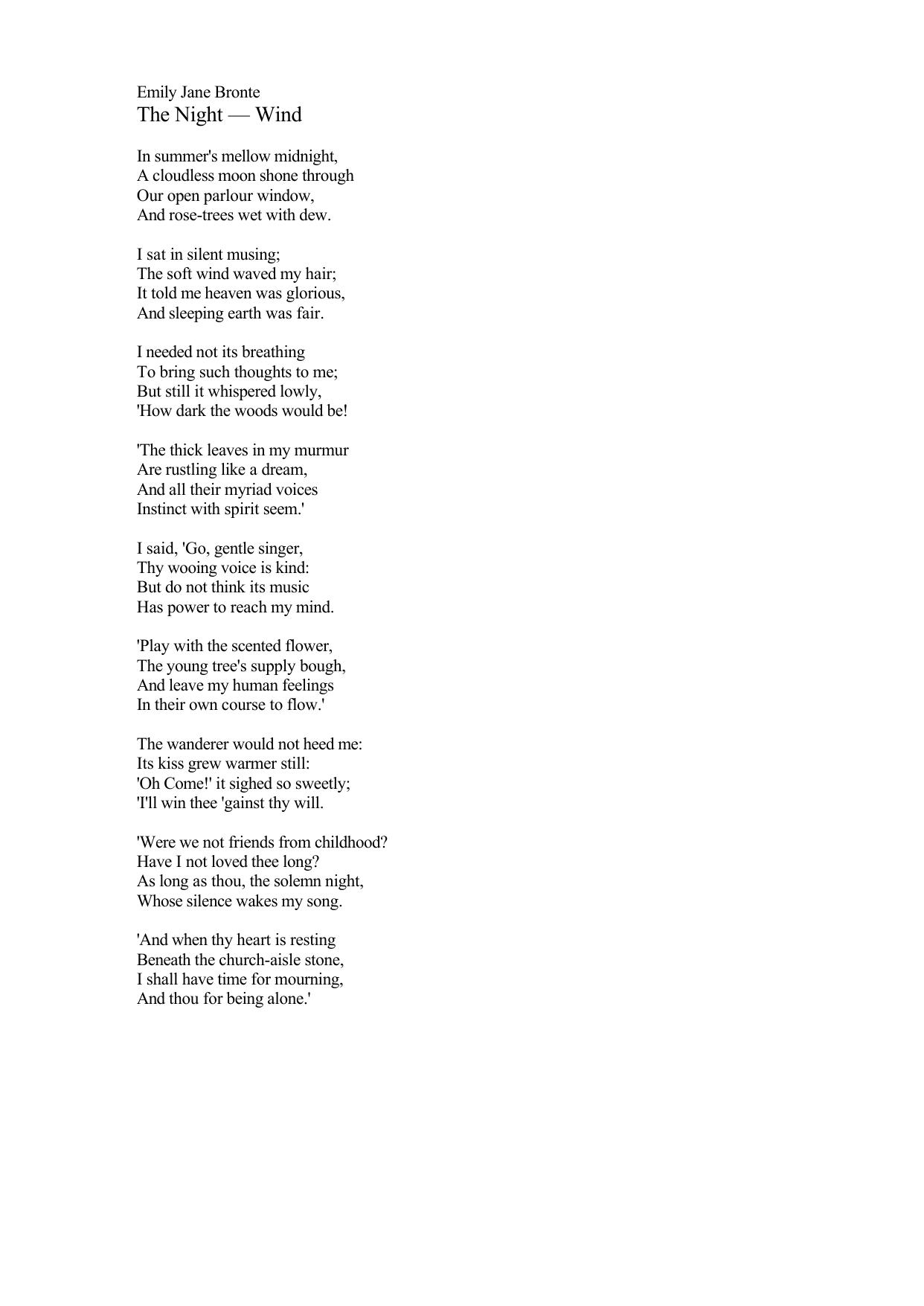 Emily Jane Bronte
The Night — Wind

In summer's mellow midnight,
A cloudless moon shone through
Our open parlour window,
And rose-trees wet with dew.

I sat in silent musing;
The soft wind waved my hair;
It told me heaven was glorious,
And sleeping earth was fair.

I needed not its breathing
To bring such thoughts to me;
But still it whispered lowly,
'How dark the woods would be!

'The thick leaves in my murmur
Are rustling like a dream,
And all their myriad voices
Instinct with spirit seem.'

I said, 'Go, gentle singer,
Thy wooing voice is kind:
But do not think its music
Has power to reach my mind.

'Play with the scented flower,
The young tree's supply bough,
And leave my human feelings
In their own course to flow.'

The wanderer would not heed me:
Its kiss grew warmer still:
'Oh Come!' it sighed so sweetly;
'I'll win thee 'gainst thy will.

'Were we not friends from childhood?
Have I not loved thee long?
As long as thou, the solemn night,
Whose silence wakes my song.

'And when thy heart is resting
Beneath the church-aisle stone,
I shall have time for mourning,
And thou for being alone.'